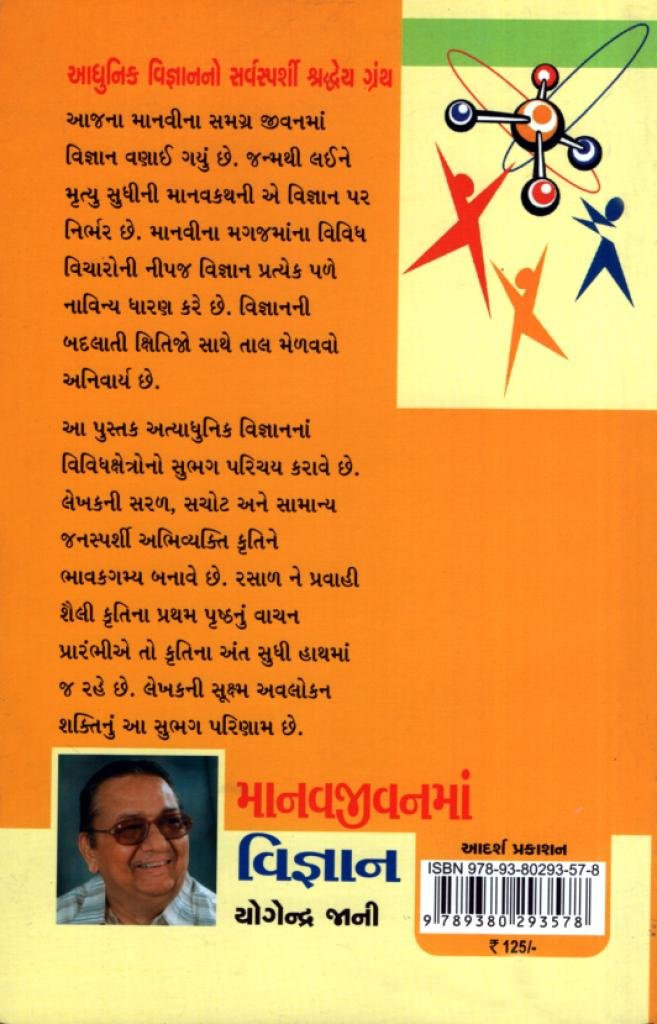 આધુનિક વિજ્ઞાનનો સર્વસ્પર્શી શ્રદ્ધેય ગ્રંથ

આજના માનવીના સમગ્ર જીવનમાં વિજ્ઞાન વણાઈ ગયું છે. જન્મથી લઈને મૃત્યુ સુધીની માનવકથની એ વિજ્ઞાન પર નિર્ભર છે. માનવીના મગજમાંના વિવિધ વિચારોની નીપજ વિજ્ઞાન પ્રત્યેક પળે નાવિન્ય ધારણ કરે છે. વિજ્ઞાનની બદલાતી ક્ષિતિજો સાથે તાલ મેળવવો અનિવાર્ય છે.

આ પુસ્તક અત્યાધુનિક વિજ્ઞાનનાં વિવિધક્ષેત્રોનો સુભગ પરિચય કરાવે છે. લેખકની સરળ, સચોટ અને સામાન્ય જનસ્પર્શી અભિવ્યક્તિ કૃતિને ભાવકગમ્ય બનાવે છે. રસાળ ને પ્રવાહી શૈલી કૃતિના પ્રથમ પૃષ્ઠનું વાચન પ્રારંભીએ તો કૃતિના અંત સુધી હાથમાં જ રહે છે. લેખકની સૂક્ષ્મ અવલોકન શક્તિનું આ સુભગ પરિણામ છે.

માનવજીવનમાં
વિજ્ઞાન
યોગેન્દ્ર જાની

આદર્શ પ્રકાશન
ISBN 978-93-80293-57-8
9 789380 293578
₹ 125/-